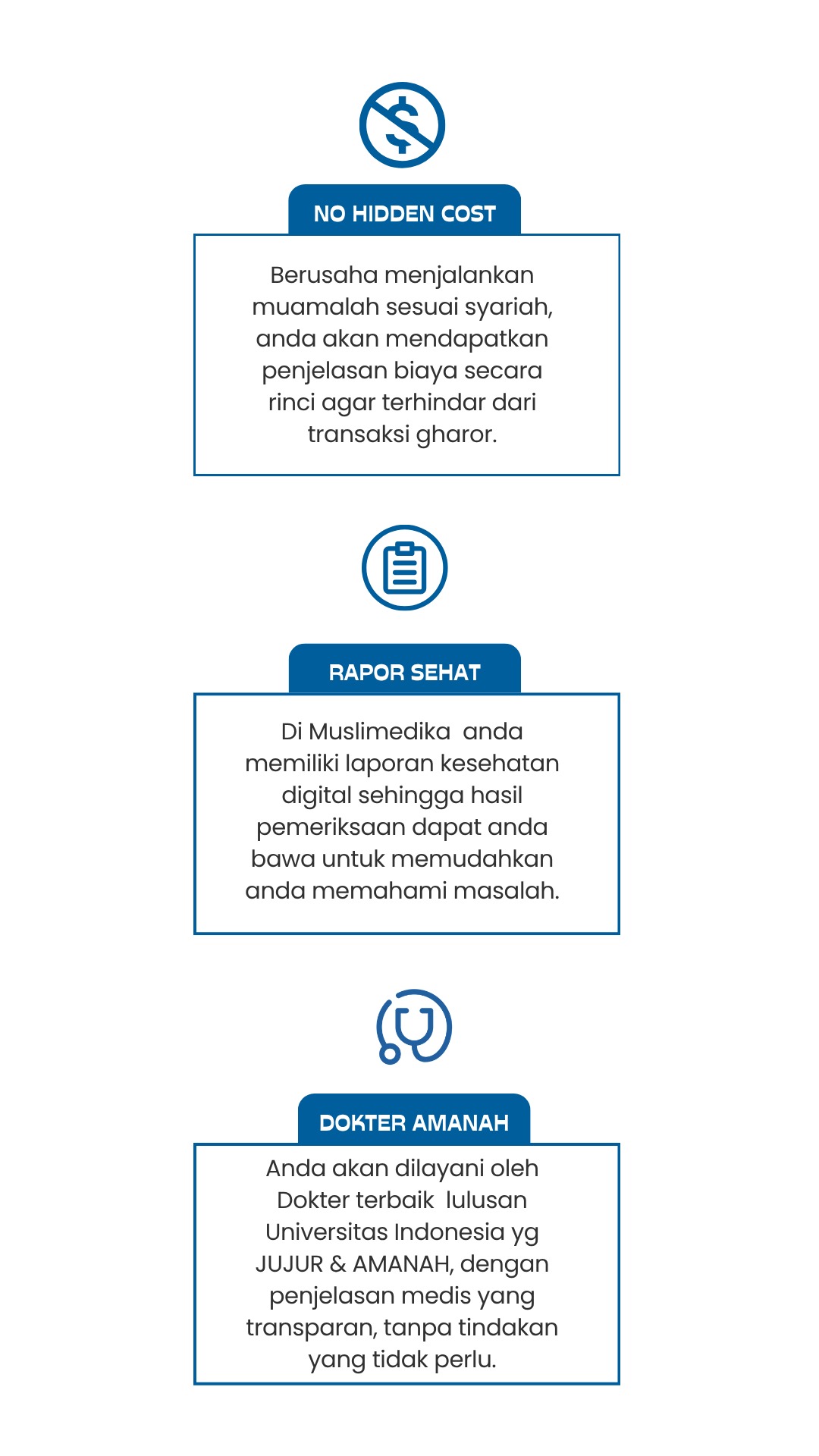 NO HIDDEN COST

Berusaha menjalankan muamalah sesuai syariah, anda akan mendapatkan penjelasan biaya secara rinci agar terhindar dari transaksi gharor.

RAPOR SEHAT

Di Muslimedika anda memiliki laporan kesehatan digital sehingga hasil pemeriksaan dapat anda bawa untuk memudahkan anda memahami masalah.

DOKTER AMANAH

Anda akan dilayani oleh Dokter terbaik lulusan Universitas Indonesia yg JUJUR & AMANAH, dengan penjelasan medis yang transparan, tanpa tindakan yang tidak perlu.